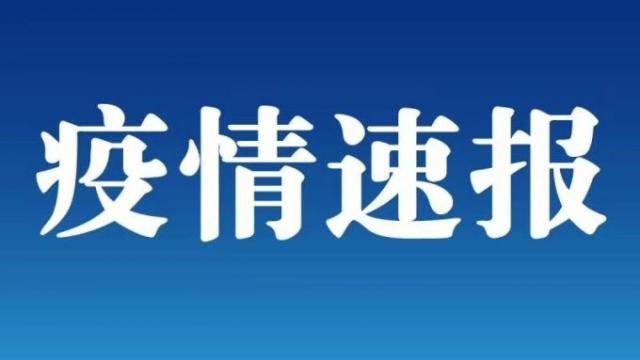 疫情速报